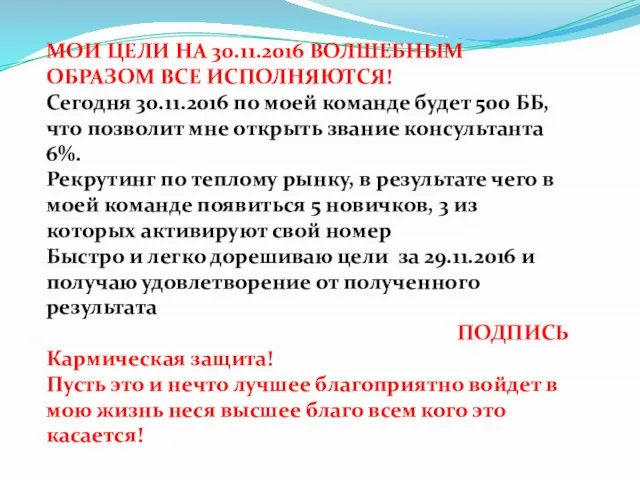 МОИ ЦЕЛИ НА 30.11.2016 ВОЛШЕБНЫМ ОБРАЗОМ ВСЕ ИСПОЛНЯЮТСЯ!
Сегодня 30.11.2016 по моей команде будет 500 ББ, что позволит мне открыть звание консультанта 6%.
Рекрутинг по теплому рынку, в результате чего в моей команде появиться 5 новичков, 3 из которых активируют свой номер
Быстро и легко дорешиваю цели за 29.11.2016 и получаю удовлетворение от полученного результата
ПОДПИСЬ
Кармическая защита!
Пусть это и нечто лучшее благоприятно войдет в мою жизнь неся высшее благо всем кого это касается!